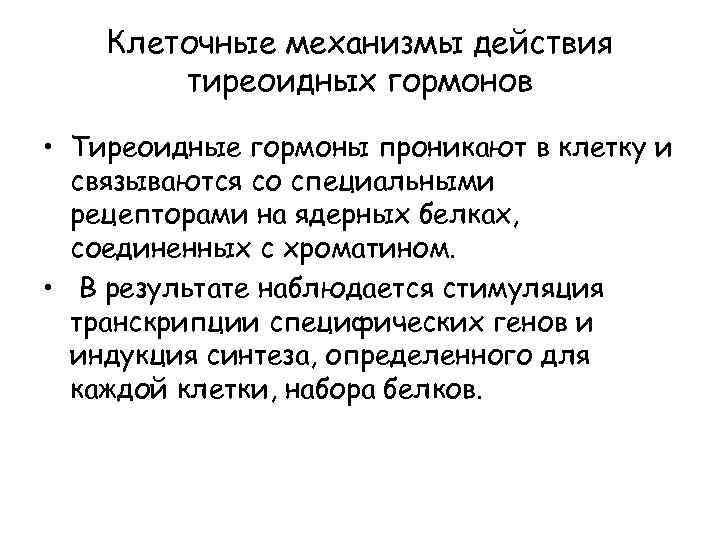 Клеточные механизмы действия тиреоидных гормонов

• Тиреоидные гормоны проникают в клетку и связываются со специальными рецепторами на ядерных белках, соединенных с хроматином.
• В результате наблюдается стимуляция транскрипции специфических генов и индукция синтеза, определенного для каждой клетки, набора белков.